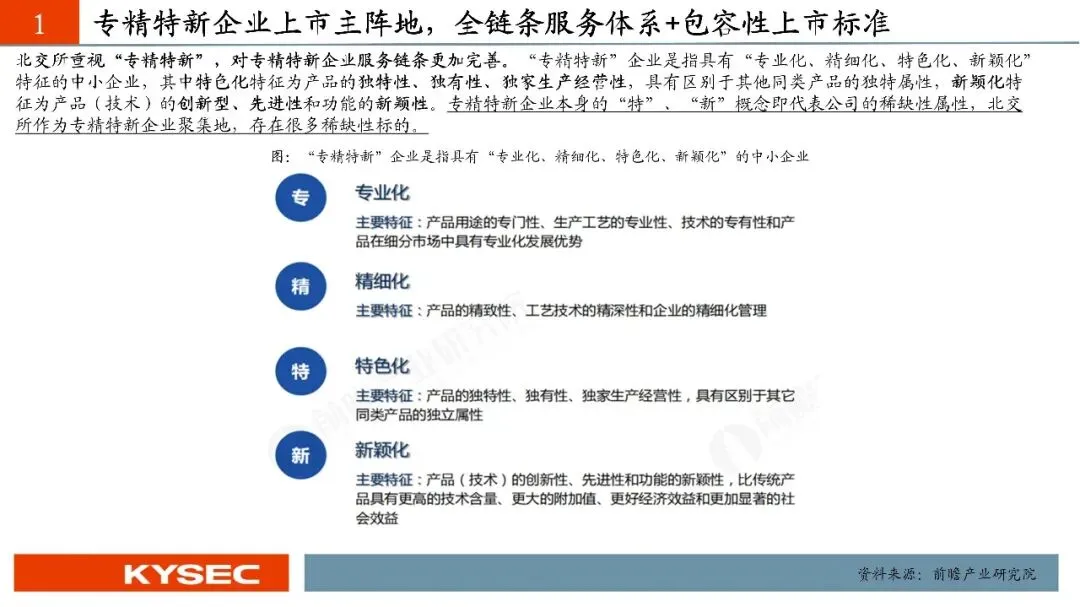 1 专精特新企业上市主阵地，全链条服务体系+包容性上市标准

北交所重视“专精特新”，对专精特新企业服务链条更加完善。“专精特新”企业是指具有“专业化、精细化、特色化、新颖化”特征的中小企业，其中特色化特征为产品的独特性、独有性、独家生产经营性，具有区别于其他同类产品的独特属性，新颖化特征为产品（技术）的创新型、先进性和功能的新颖性。专精特新企业本身的“特”、“新”概念即代表公司的稀缺性属性，北交所作为专精特新企业聚集地，存在很多稀缺性标的。

图：“专精特新”企业是指具有“专业化、精细化、特色化、新颖化”的中小企业

专
专业化
主要特征：产品用途的专门性、生产工艺的专业性、技术的专有性和产品在细分市场中具有专业化发展优势

精
精细化
主要特征：产品的精致性、工艺技术的精深性和企业的精细化管理

特
特色化
主要特征：产品的独特性、独有性、独家生产经营性，具有区别于其它同类产品的独立属性

新
新颖化
主要特征：产品（技术）的创新性、先进性和功能的新颖性，比传统产品具有更高的技术含量、更大的附加值、更好经济效益和更加显著的社会效益

KYSEC

资料来源：前瞻产业研究院